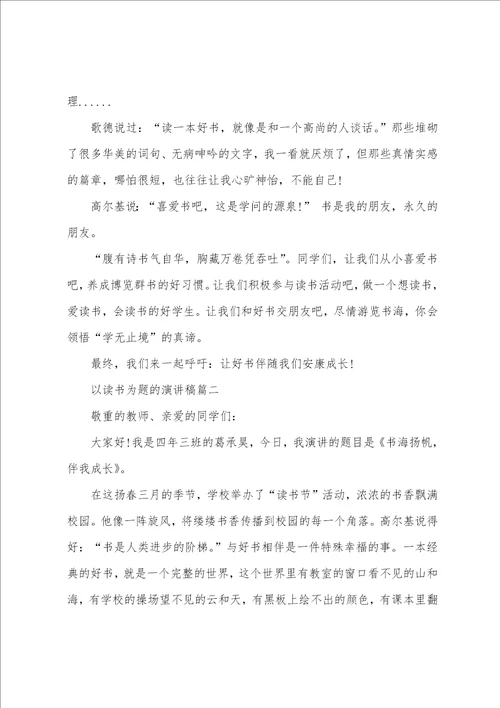 理......

歌德说过：“读一本好书，就像是和一个高尚的人谈话。”那些堆砌了很多华美的词句、无病呻吟的文字，我一看就厌烦了，但那些真情实感的篇章，哪怕很短，也往往让我心旷神怡，不能自已！

高尔基说：“喜爱书吧，这是学问的源泉！” 书是我的朋友，永久的朋友。

“腹有诗书气自华，胸藏万卷凭吞吐”。同学们，让我们从小喜爱书吧，养成博览群书的好习惯。让我们积极参与读书活动吧，做一个想读书，爱读书，会读书的好学生。让我们和好书交朋友吧，尽情游览书海，你会领悟“学无止境”的真谛。

最终，我们来一起呼吁：让好书伴随我们安康成长！

以读书为题的演讲稿篇二

敬重的教师、亲爱的同学们：

大家好！我是四年三班的葛承昊，今日，我演讲的题目是《书海扬帆，伴我成长》。

在这扬春三月的季节，学校举办了“读书节”活动，浓浓的书香飘满校园。他像一阵旋风，将缕缕书香传播到校园的每一个角落。高尔基说得好：“书是人类进步的阶梯。”与好书相伴是一件特殊幸福的事。一本经典的好书，就是一个完整的世界，这个世界里有教室的窗口看不见的山和海，有学校的操场望不见的云和天，有黑板上绘不出的颜色，有课本里翻